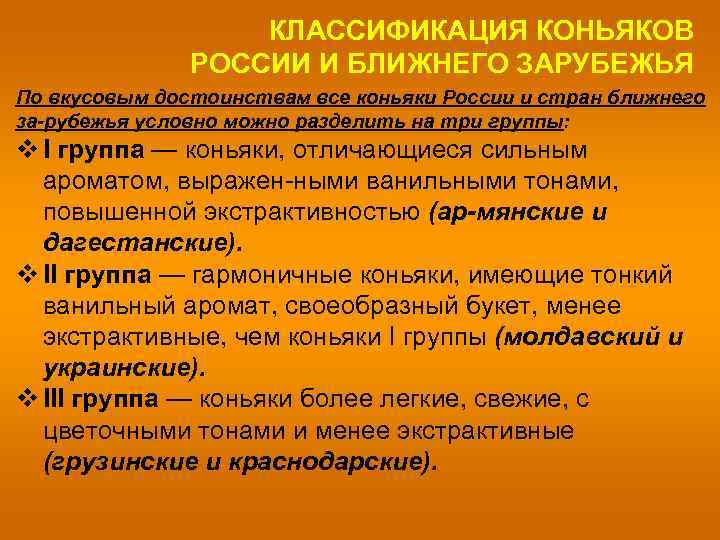 КЛАССИФИКАЦИЯ КОНЬЯКОВ РОССИИ И БЛИЖНЕГО ЗАРУБЕЖЬЯ

По вкусовым достоинствам все коньяки России и стран ближнего за-рубежья условно можно разделить на три группы:

❖ I группа — коньяки, отличающиеся сильным ароматом, выражен-ными ванильными тонами, повышенной экстрактивностью (ар-мянские и дагестанские).

❖ II группа — гармоничные коньяки, имеющие тонкий ванильный аромат, своеобразный букет, менее экстрактивные, чем коньяки I группы (молдавский и украинские).

❖ III группа — коньяки более легкие, свежие, с цветочными тонами и менее экстрактивные (грузинские и краснодарские).